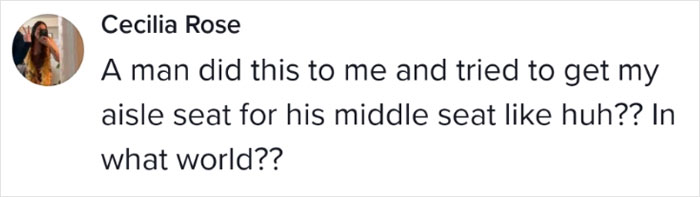 Cecilia Rose

A man did this to me and tried to get my aisle seat for his middle seat like huh?? In what world??